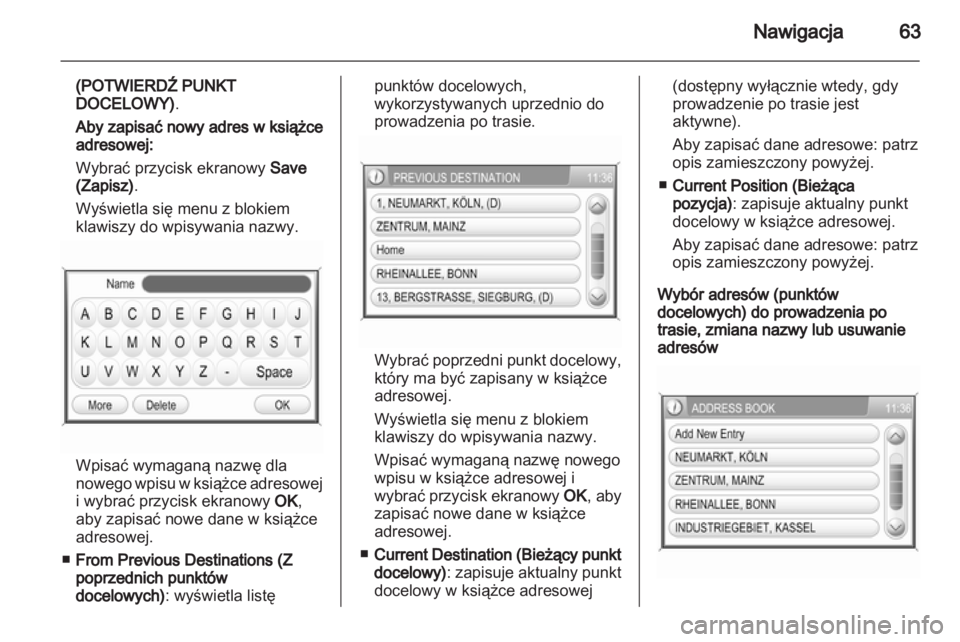 Nawigacja 63

(POTWIERDŹ PUNKT DOCELOWY).

Aby zapisać nowy adres w książce adresowej:

Wybrać przycisk ekranowy Save (Zapisz).

Wyświetla się menu z blokiem klawiszy do wpisywania nazwy.

Name
A B C D E F G H I J
K L M N O P Q R S T
U V W X Y Z - Space
More Delete OK

Wpisać wymaganą nazwę dla nowego wpisu w książce adresowej i wybrać przycisk ekranowy OK, aby zapisać nowe dane w książce adresowej.

■ From Previous Destinations (Z poprzednich punktów docelowych): wyświetla listę punktów docelowych, wykorzystywanych uprzednio do prowadzenia po trasie.

PREVIOUS DESTINATION 11:36
1, NEUMARKT, KÖLN, (D)
ZENTRUM, MAINZ
Home
RHEINALLEE, BONN
13, BERGSTRASSE, SIEGBURG, (D)

Wybrać poprzedni punkt docelowy, który ma być zapisany w książce adresowej.

Wyświetla się menu z blokiem klawiszy do wpisywania nazwy.

Wpisać wymaganą nazwę nowego wpisu w książce adresowej i wybrać przycisk ekranowy OK, aby zapisać nowe dane w książce adresowej.

■ Current Destination (Bieżący punkt docelowy): zapisuje aktualny punkt docelowy w książce adresowej (dostępny wyłącznie wtedy, gdy prowadzenie po trasie jest aktywne).

Aby zapisać dane adresowe: patrz opis zamieszczony powyżej.

■ Current Position (Bieżąca pozycja): zapisuje aktualny punkt docelowy w książce adresowej.

Aby zapisać dane adresowe: patrz opis zamieszczony powyżej.

Wybór adresów (punktów docelowych) do prowadzenia po trasie, zmiana nazwy lub usuwanie adresów

ADDRESS BOOK 11:36
Add New Entry
NEUMARKT, KÖLN
ZENTRUM, MAINZ
RHEINALLEE, BONN
INDUSTRIEGEBIET, KASSEL

carmanualsonline.info